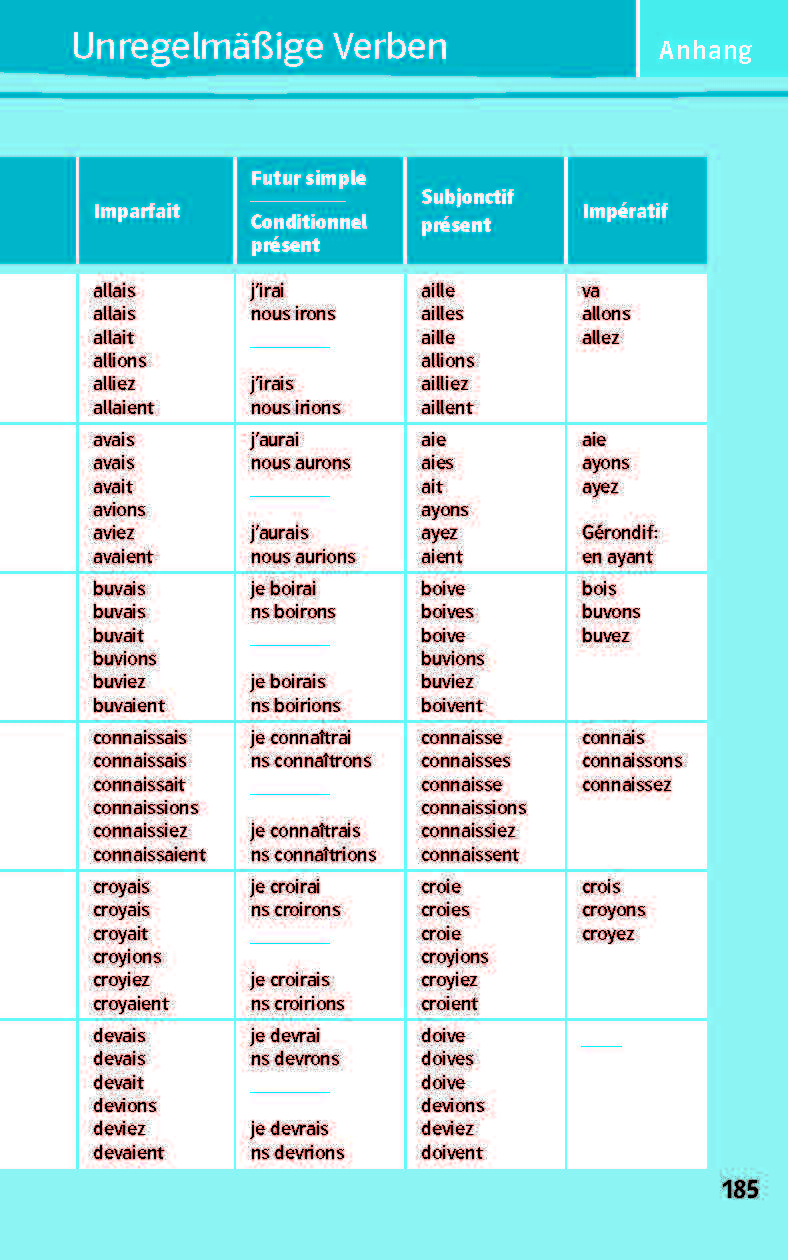 Unregelmäßige Verben

Anhang

| Imparfait | Futur simple / Conditionnel présent | Subjonctif présent | Impératif |
|---|---|---|---|
| allais allais allait allions alliez allaient | j'irai nous irons / j'irais nous irions | aille ailles aille allions ailliez aillent | va allons allez |
| avais avais avait avions aviez avaient | j'aurai nous aurons / j'aurais nous aurions | aie aies ait ayons ayez aient | aie ayons ayez Gérondif: en ayant |
| buvais buvais buvait buvions buviez buvaient | je boirai ns boirons / je boirais ns boirions | boive boives boive buvions buviez boivent | bois buvons buvez |
| connaissais connaissais connaissait connaissions connaissiez connaissaient | je connaîtrai ns connaîtrons / je connaîtrais ns connaîtrions | connaisse connaisses connaisse connaissions connaissiez connaissent | connais connaissons connaissez |
| croyais croyais croyait croyions croyiez croyaient | je croirai ns croirons / je croirais ns croirions | croie croies croie croyions croyiez croient | crois croyons croyez |
| devais devais devait devions deviez devaient | je devrai ns devrons / je devrais ns devrions | doive doives doive devions deviez doivent | — |

185